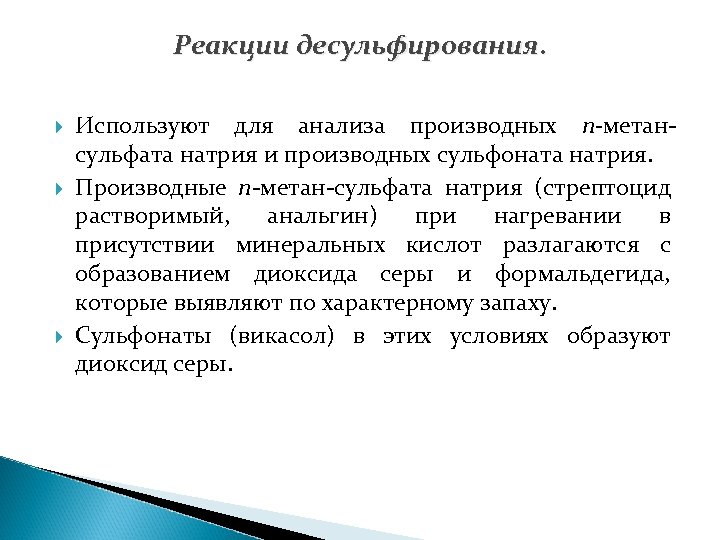 Реакции десульфирования.

Используют для анализа производных n-метан-сульфата натрия и производных сульфоната натрия.

Производные n-метан-сульфата натрия (стрептоцид растворимый, анальгин) при нагревании в присутствии минеральных кислот разлагаются с образованием диоксида серы и формальдегида, которые выявляют по характерному запаху.

Сульфонаты (викасол) в этих условиях образуют диоксид серы.